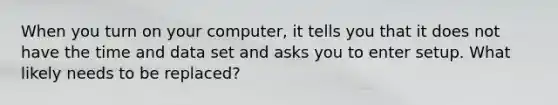 When you turn on your computer, it tells you that it does not have the time and data set and asks you to enter setup. What likely needs to be replaced?